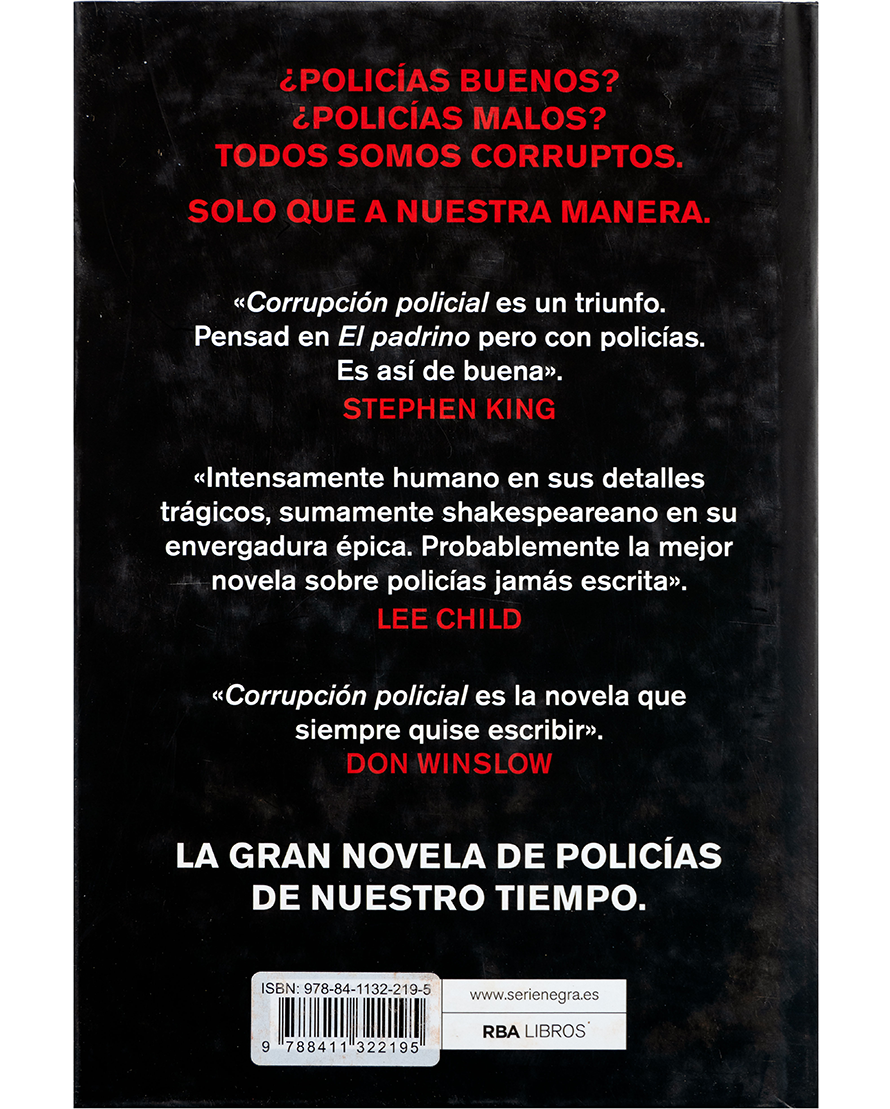 ¿POLICÍAS BUENOS?
¿POLICÍAS MALOS?
TODOS SOMOS CORRUPTOS.

SOLO QUE A NUESTRA MANERA.

«Corrupción policial es un triunfo. Pensad en El padrino pero con policías. Es así de buena».
STEPHEN KING

«Intensamente humano en sus detalles trágicos, sumamente shakespeareano en su envergadura épica. Probablemente la mejor novela sobre policías jamás escrita».
LEE CHILD

«Corrupción policial es la novela que siempre quise escribir».
DON WINSLOW

LA GRAN NOVELA DE POLICÍAS DE NUESTRO TIEMPO.

ISBN: 978-84-1132-219-5
9 788411 322195

www.serienegra.es
RBA LIBROS